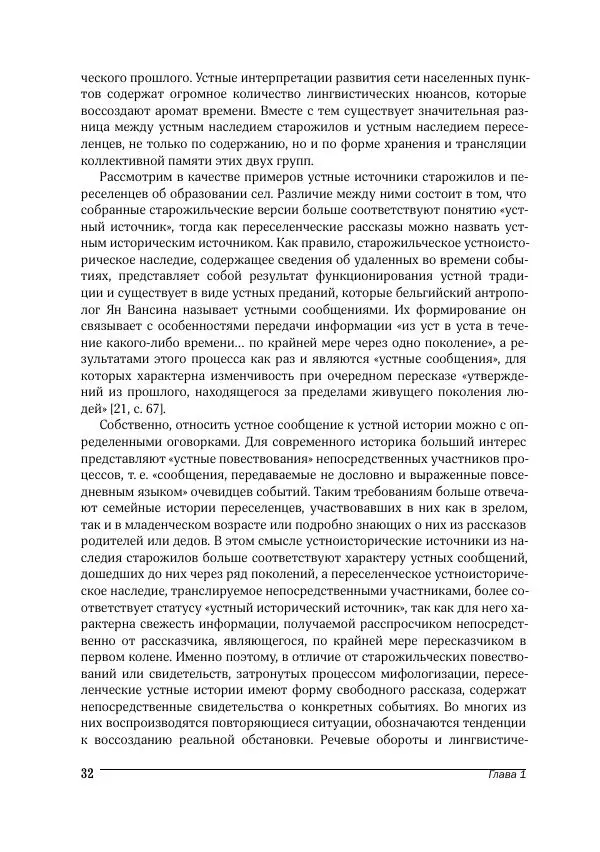 ческого прошлого. Устные интерпретации развития сети населенных пунктов содержат огромное количество лингвистических нюансов, которые воссоздают аромат времени. Вместе с тем существует значительная разница между устным наследием старожилов и устным наследием переселенцев, не только по содержанию, но и по форме хранения и трансляции коллективной памяти этих двух групп.

Рассмотрим в качестве примеров устные источники старожилов и переселенцев об образовании сел. Различие между ними состоит в том, что собранные старожильческие версии больше соответствуют понятию «устный источник», тогда как переселенческие рассказы можно назвать устным историческим источником. Как правило, старожильческое устноисторическое наследие, содержащее сведения об удаленных во времени событиях, представляет собой результат функционирования устной традиции и существует в виде устных преданий, которые бельгийский антрополог Ян Вансина называет устными сообщениями. Их формирование он связывает с особенностями передачи информации «из уст в уста в течение какого-либо времени… по крайней мере через одно поколение», а результатами этого процесса как раз и являются «устные сообщения», для которых характерна изменчивость при очередном пересказе «утверждений из прошлого, находящегося за пределами живущего поколения людей» [21, с. 67].

Собственно, относить устное сообщение к устной истории можно с определенными оговорками. Для современного историка больший интерес представляют «устные повествования» непосредственных участников процессов, т. е. «сообщения, передаваемые не дословно и выраженные повседневным языком» очевидцев событий. Таким требованиям больше отвечают семейные истории переселенцев, участвовавших в них как в зрелом, так и в младенческом возрасте или подробно знающих о них из рассказов родителей или дедов. В этом смысле устноисторические источники из наследия старожилов больше соответствуют характеру устных сообщений, дошедших до них через ряд поколений, а переселенческое устноисторическое наследие, транслируемое непосредственными участниками, более соответствует статусу «устный исторический источник», так как для него характерна свежесть информации, получаемой расспросчиком непосредственно от рассказчика, являющегося, по крайней мере пересказчиком в первом колене. Именно поэтому, в отличие от старожильческих повествований или свидетельств, затронутых процессом мифологизации, переселенческие устные истории имеют форму свободного рассказа, содержат непосредственные свидетельства о конкретных событиях. Во многих из них воспроизводятся повторяющиеся ситуации, обозначаются тенденции к воссозданию реальной обстановки. Речевые обороты и лингвистиче-

32 Глава 1